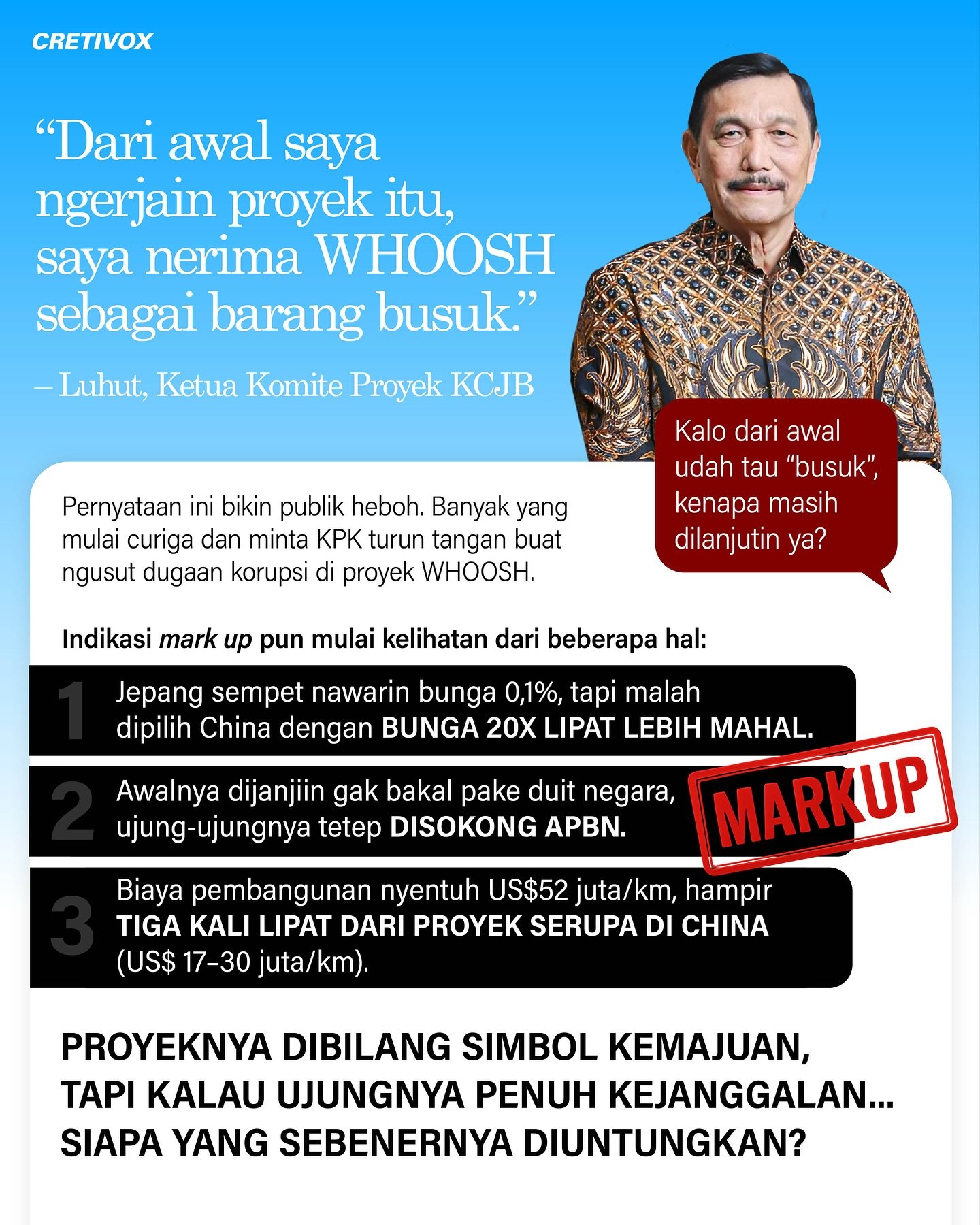 CRETIVOX

"Dari awal saya ngerjain proyek itu, saya nerima WHOOSH sebagai barang busuk."

– Luhut, Ketua Komite Proyek KCJB

Kalo dari awal udah tau "busuk", kenapa masih dilanjutin ya?

Pernyataan ini bikin publik heboh. Banyak yang mulai curiga dan minta KPK turun tangan buat ngusut dugaan korupsi di proyek WHOOSH.

Indikasi mark up pun mulai kelihatan dari beberapa hal:

1 Jepang sempet nawarin bunga 0,1%, tapi malah dipilih China dengan BUNGA 20X LIPAT LEBIH MAHAL.

2 Awalnya dijanjiin gak bakal pake duit negara, ujung-ujungnya tetep DISOKONG APBN.

MARKUP

3 Biaya pembangunan nyentuh US$52 juta/km, hampir TIGA KALI LIPAT DARI PROYEK SERUPA DI CHINA (US$ 17–30 juta/km).

PROYEKNYA DIBILANG SIMBOL KEMAJUAN, TAPI KALAU UJUNGNYA PENUH KEJANGGALAN... SIAPA YANG SEBENERNYA DIUNTUNGKAN?